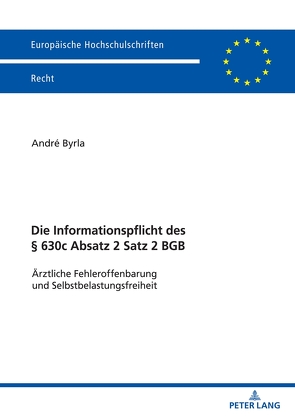 Europäische Hochschulschriften

Recht

André Byrla

Die Informationspflicht des § 630c Absatz 2 Satz 2 BGB

Ärztliche Fehleroffenbarung und Selbstbelastungsfreiheit

PETER LANG